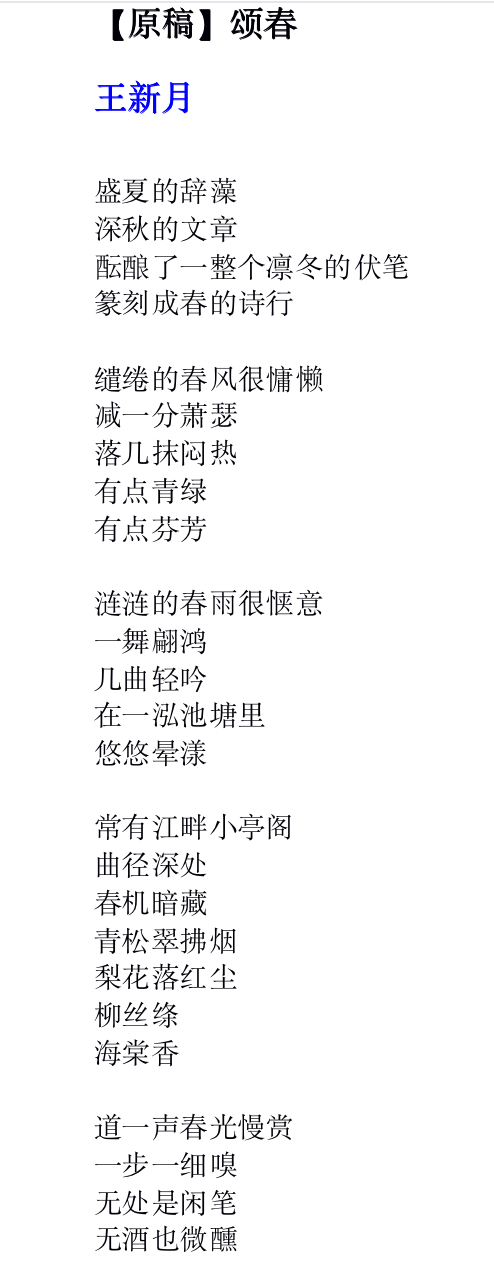 【原稿】颂春

王新月

盛夏的辞藻
深秋的文章
酝酿了一整个凛冬的伏笔
篆刻成春的诗行

缱绻的春风很慵懒
减一分萧瑟
落几抹闷热
有点青绿
有点芬芳

涟涟的春雨很惬意
一舞翩鸿
几曲轻吟
在一泓池塘里
悠悠晕漾

常有江畔小亭阁
曲径深处
春机暗藏
青松翠拂烟
梨花落红尘
柳丝绦
海棠香

道一声春光慢赏
一步一细嗅
无处是闲笔
无酒也微醺